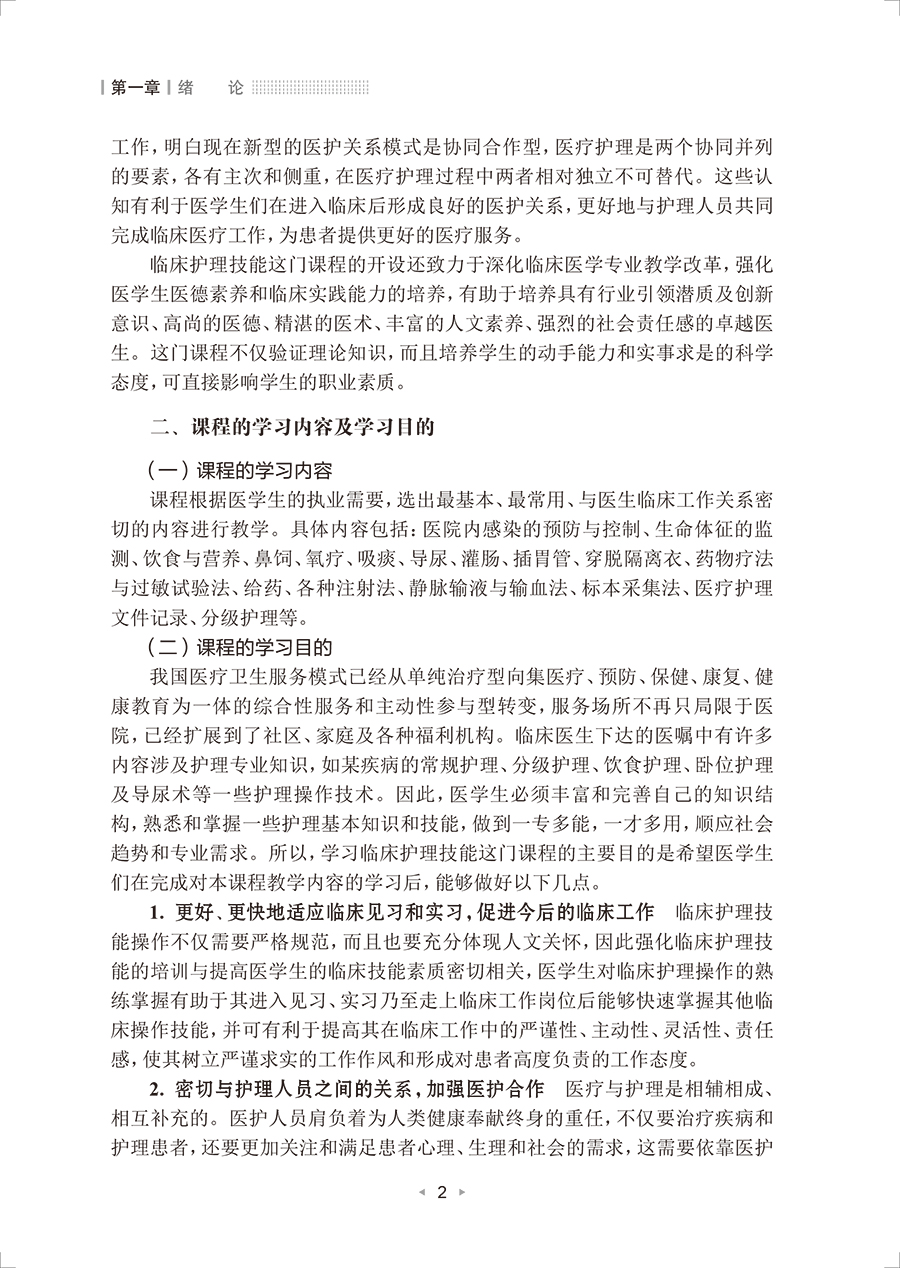 第一章 绪 论

工作，明白现在新型的医护关系模式是协同合作型，医疗护理是两个协同并列的要素，各有主次和侧重，在医疗护理过程中两者相对独立不可替代。这些认知有利于医学生们在进入临床后形成良好的医护关系，更好地与护理人员共同完成临床医疗工作，为患者提供更好的医疗服务。

临床护理技能这门课程的开设还致力于深化临床医学专业教学改革，强化医学生医德素养和临床实践能力的培养，有助于培养具有行业引领潜质及创新意识、高尚的医德、精湛的医术、丰富的人文素养、强烈的社会责任感的卓越医生。这门课程不仅验证理论知识，而且培养学生的动手能力和实事求是的科学态度，可直接影响学生的职业素质。

二、课程的学习内容及学习目的

（一）课程的学习内容

课程根据医学生的执业需要，选出最基本、最常用、与医生临床工作关系密切的内容进行教学。具体内容包括：医院内感染的预防与控制、生命体征的监测、饮食与营养、鼻饲、氧疗、吸痰、导尿、灌肠、插胃管、穿脱隔离衣、药物疗法与过敏试验法、给药、各种注射法、静脉输液与输血法、标本采集法、医疗护理文件记录、分级护理等。

（二）课程的学习目的

我国医疗卫生服务模式已经从单纯治疗型向集医疗、预防、保健、康复、健康教育为一体的综合性服务和主动性参与型转变，服务场所不再只局限于医院，已经扩展到了社区、家庭及各种福利机构。临床医生下达的医嘱中有许多内容涉及护理专业知识，如某疾病的常规护理、分级护理、饮食护理、卧位护理及导尿术等一些护理操作技术。因此，医学生必须丰富和完善自己的知识结构，熟悉和掌握一些护理基本知识和技能，做到一专多能，一才多用，顺应社会趋势和专业需求。所以，学习临床护理技能这门课程的主要目的是希望医学生们在完成对本课程教学内容的学习后，能够做好以下几点。

1. 更好、更快地适应临床见习和实习，促进今后的临床工作　临床护理技能操作不仅需要严格规范，而且也要充分体现人文关怀，因此强化临床护理技能的培训与提高医学生的临床技能素质密切相关，医学生对临床护理操作的熟练掌握有助于其进入见习、实习乃至走上临床工作岗位后能够快速掌握其他临床操作技能，并可有利于提高其在临床工作中的严谨性、主动性、灵活性、责任感，使其树立严谨求实的工作作风和形成对患者高度负责的工作态度。

2. 密切与护理人员之间的关系，加强医护合作　医疗与护理是相辅相成、相互补充的。医护人员肩负着为人类健康奉献终身的重任，不仅要治疗疾病和护理患者，还要更加关注和满足患者心理、生理和社会的需求，这需要依靠医护

2